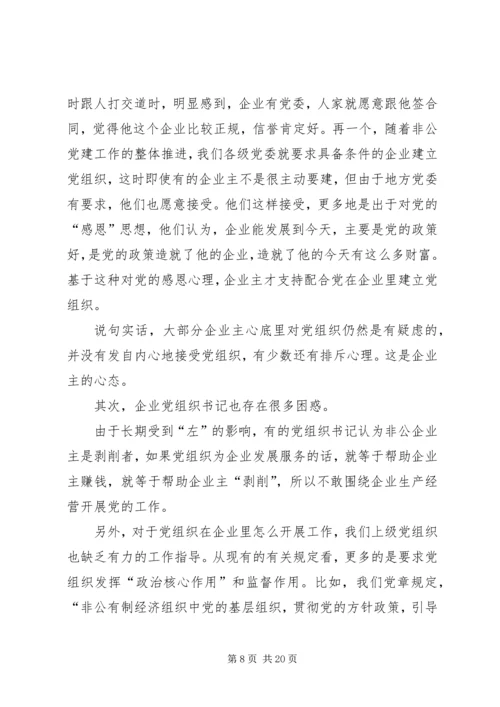 时跟人打交道时，明显感到，企业有党委，人家就愿意跟他签合同，觉得他这个企业比较正规，信誉肯定好。再一个，随着非公党建工作的整体推进，我们各级党委就要求具备条件的企业建立党组织，这时即使有的企业主不是很主动要建，但由于地方党委有要求，他们也愿意接受。他们这样接受，更多地是出于对党的“感恩”思想，他们认为，企业能发展到今天，主要是党的政策好，是党的政策造就了他的企业，造就了他的今天有这么多财富。基于这种对党的感恩心理，企业主才支持配合党在企业里建立党组织。

说句实话，大部分企业主心底里对党组织仍然是有疑虑的，并没有发自内心地接受党组织，有少数还有排斥心理。这是企业主的心态。

其次，企业党组织书记也存在很多困惑。

由于长期受到“左”的影响，有的党组织书记认为非公企业主是剥削者，如果党组织为企业发展服务的话，就等于帮助企业主赚钱，就等于帮助企业主“剥削”，所以不敢围绕企业生产经营开展党的工作。

另外，对于党组织在企业里怎么开展工作，我们上级党组织也缺乏有力的工作指导。从现有的有关规定看，更多的是要求党组织发挥“政治核心作用”和监督作用。比如，我们党章规定，“非公有制经济组织中党的基层组织，贯彻党的方针政策，引导

第 8 页 共 20 页